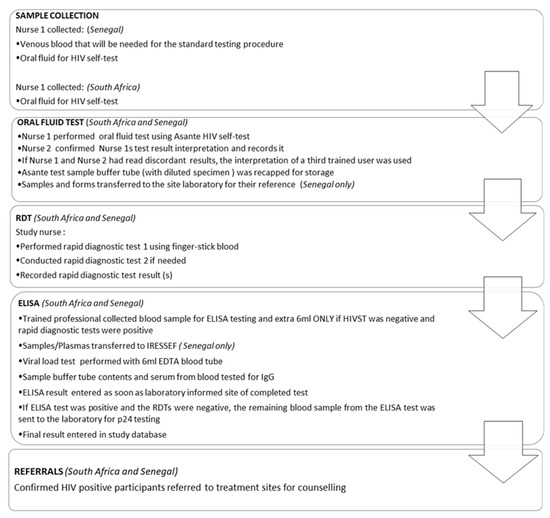 SAMPLE COLLECTION
Nurse 1 collected: (Senegal)
•Venous blood that will be needed for the standard testing procedure
•Oral fluid for HIV self-test

Nurse 1 collected: (South Africa)
•Oral fluid for HIV self-test

ORAL FLUID TEST (South Africa and Senegal)
•Nurse 1 performed oral fluid test using Asante HIV self-test
•Nurse 2 confirmed Nurse 1s test result interpretation and records it
•If Nurse 1 and Nurse 2 had read discordant results, the interpretation of a third trained user was used
•Asante test sample buffer tube (with diluted specimen ) was recapped for storage
•Samples and forms transferred to the site laboratory for their reference (Senegal only)

RDT (South Africa and Senegal)
Study nurse :
•Performed rapid diagnostic test 1 using finger-stick blood
•Conducted rapid diagnostic test 2 if needed
•Recorded rapid diagnostic test result (s)

ELISA (South Africa and Senegal)
•Trained professional collected blood sample for ELISA testing and extra 6ml ONLY if HIVST was negative and rapid diagnostic tests were positive
•Samples/Plasmas transferred to IRESSEF ( Senegal only)
•Viral load test performed with 6ml EDTA blood tube
•Sample buffer tube contents and serum from blood tested for IgG
•ELISA result entered as soon as laboratory informed site of completed test
•If ELISA test was positive and the RDTs were negative, the remaining blood sample from the ELISA test was sent to the laboratory for p24 testing
•Final result entered in study database

REFERRALS (South Africa and Senegal)
Confirmed HIV positive participants referred to treatment sites for counselling